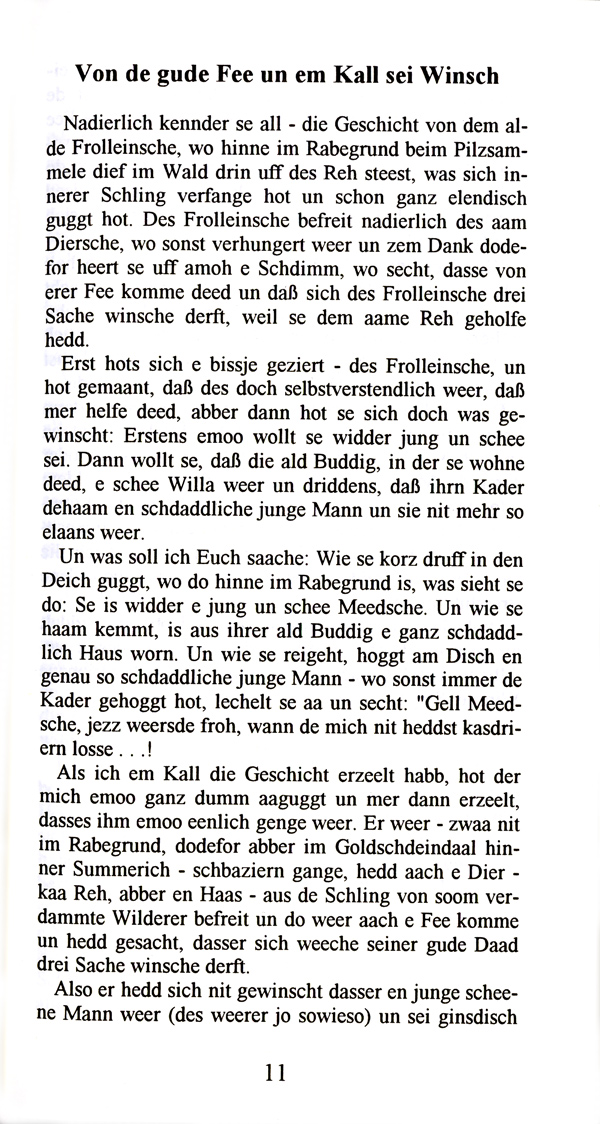 Von de gude Fee un em Kall sei Winsch

Nadierlich kennder se all - die Geschicht von dem alde Frolleinsche, wo hinne im Rabegrund beim Pilzsammele dief im Wald drin uff des Reh steest, was sich innerer Schling verfange hot un schon ganz elendisch guggt hot. Des Frolleinsche befreit nadierlich des aam Diersche, wo sonst verhungert weer un zem Dank dodefor heert se uff amoh e Schdimm, wo secht, dasse von erer Fee komme deed un daß sich des Frolleinsche drei Sache winsche derft, weil se dem aame Reh geholfe hedd.

Erst hots sich e bissje geziert - des Frolleinsche, un hot gemaant, daß des doch selbstverstendlich weer, daß mer helfe deed, abber dann hot se sich doch was gewinscht: Erstens emoo wollt se widder jung un schee sei. Dann wollt se, daß die ald Buddig, in der se wohne deed, e schee Willa weer un driddens, daß ihrn Kader dehaam en schdaddliche junge Mann un sie nit mehr so elaans weer.

Un was soll ich Euch saache: Wie se korz druff in den Deich guggt, wo do hinne im Rabegrund is, was sieht se do: Se is widder e jung un schee Meedsche. Un wie se haam kemmt, is aus ihrer ald Buddig e ganz schdaddlich Haus worn. Un wie se reigeht, hoggt am Disch en genau so schdaddliche junge Mann - wo sonst immer de Kader gehoggt hot, lechelt se aa un secht: "Gell Meedsche, jezz weersde froh, wann de mich nit heddst kasdriern losse . . .!

Als ich em Kall die Geschicht erzeelt habb, hot der mich emoo ganz dumm aaguggt un mer dann erzeelt, dasses ihm emoo eenlich genge weer. Er weer - zwaa nit im Rabegrund, dodefor abber im Goldschdeindaal hinner Summerich - schbaziern gange, hedd aach e Dier - kaa Reh, abber en Haas - aus de Schling von soom verdammte Wilderer befreit un do weer aach e Fee komme un hedd gesacht, dasser sich weeche seiner gude Daad drei Sache winsche derft.

Also er hedd sich nit gewinscht dasser en junge scheene Mann weer (des weerer jo sowieso) un sei ginsdisch

11